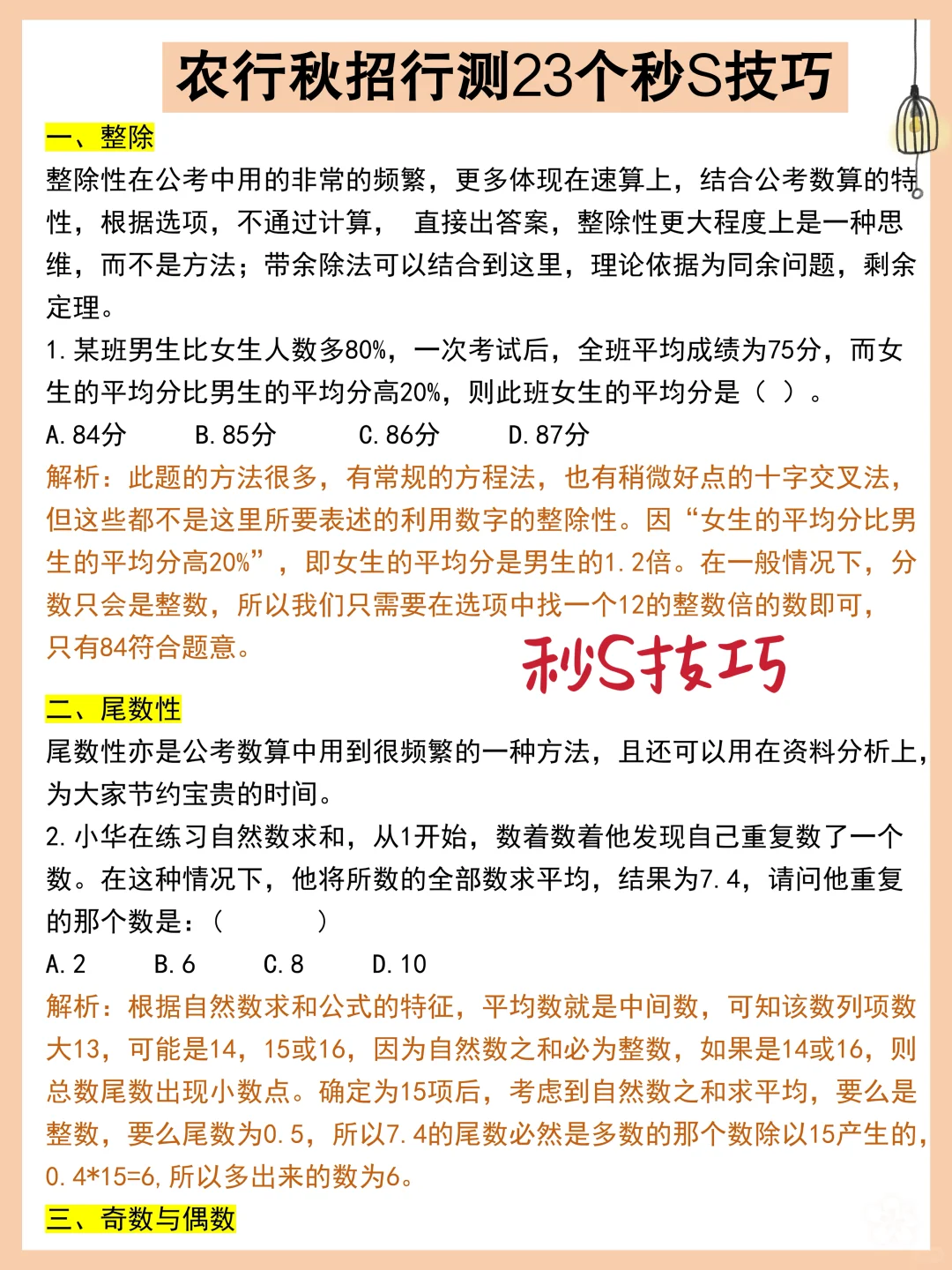 农行秋招行测23个秒S技巧

一、整除

整除性在公考中用的非常的频繁，更多体现在速算上，结合公考数算的特性，根据选项，不通过计算， 直接出答案，整除性更大程度上是一种思维，而不是方法；带余除法可以结合到这里，理论依据为同余问题，剩余定理。

1.某班男生比女生人数多80%，一次考试后，全班平均成绩为75分，而女生的平均分比男生的平均分高20%，则此班女生的平均分是（ ）。

A.84分 B.85分 C.86分 D.87分

解析：此题的方法很多，有常规的方程法，也有稍微好点的十字交叉法，但这些都不是这里所要表述的利用数字的整除性。因“女生的平均分比男生的平均分高20%”，即女生的平均分是男生的1.2倍。在一般情况下，分数只会是整数，所以我们只需要在选项中找一个12的整数倍的数即可，只有84符合题意。

秒S技巧

二、尾数性

尾数性亦是公考数算中用到很频繁的一种方法，且还可以用在资料分析上，为大家节约宝贵的时间。

2.小华在练习自然数求和，从1开始，数着数着他发现自己重复数了一个数。在这种情况下，他将所数的全部数求平均，结果为7.4，请问他重复的那个数是：（ ）

A.2 B.6 C.8 D.10

解析：根据自然数求和公式的特征，平均数就是中间数，可知该数列项数大13，可能是14，15或16，因为自然数之和必为整数，如果是14或16，则总数尾数出现小数点。确定为15项后，考虑到自然数之和求平均，要么是整数，要么尾数为0.5，所以7.4的尾数必然是多数的那个数除以15产生的，0.4*15=6,所以多出来的数为6。

三、奇数与偶数